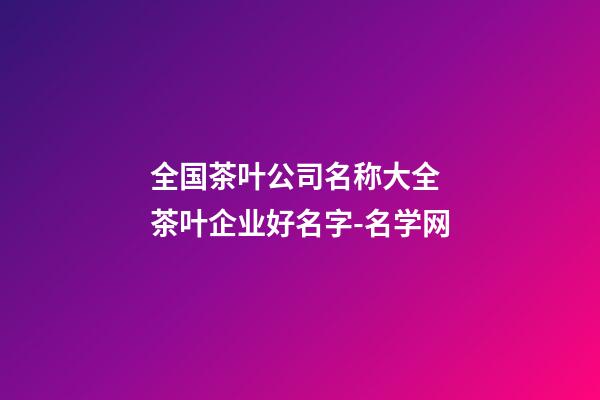 全国茶叶公司名称大全
茶叶企业好名字-名学网